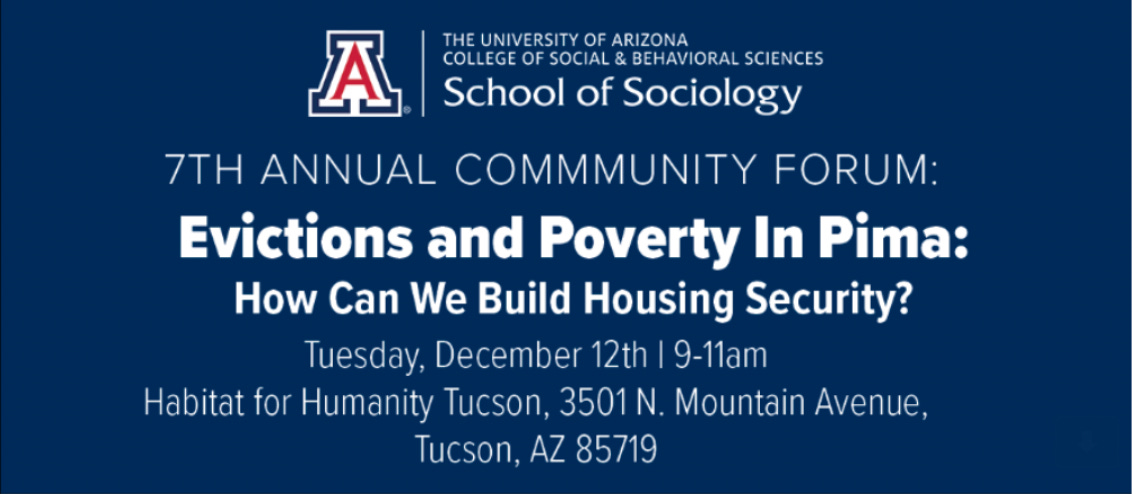 THE UNIVERSITY OF ARIZONA
COLLEGE OF SOCIAL & BEHAVIORAL SCIENCES
School of Sociology

7TH ANNUAL COMMMUNITY FORUM:

Evictions and Poverty In Pima:
How Can We Build Housing Security?

Tuesday, December 12th | 9-11am
Habitat for Humanity Tucson, 3501 N. Mountain Avenue,
Tucson, AZ 85719